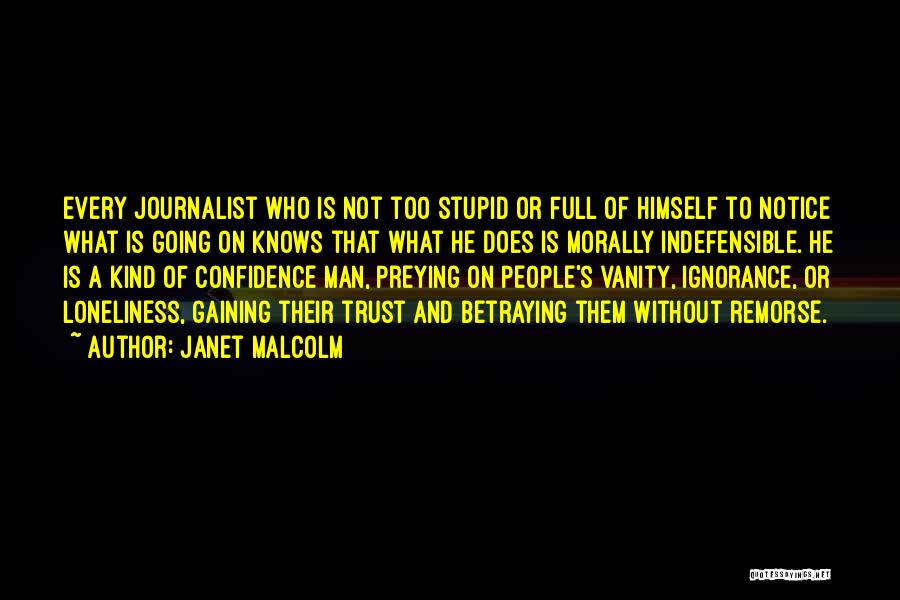 EVERY JOURNALIST WHO IS NOT TOO STUPID OR FULL OF HIMSELF TO NOTICE WHAT IS GOING ON KNOWS THAT WHAT HE DOES IS MORALLY INDEFENSIBLE. HE IS A KIND OF CONFIDENCE MAN, PREYING ON PEOPLE'S VANITY, IGNORANCE, OR LONELINESS, GAINING THEIR TRUST AND BETRAYING THEM WITHOUT REMORSE.
~ AUTHOR: JANET MALCOLM

QUOTESSAYINGS.NET